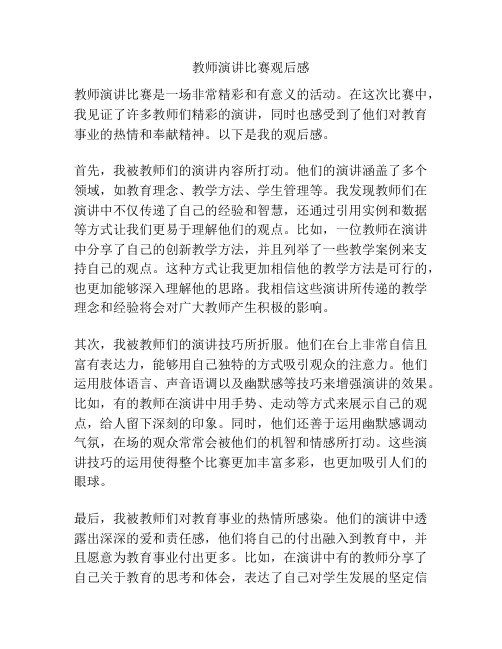 教师演讲比赛观后感

教师演讲比赛是一场非常精彩和有意义的活动。在这次比赛中，我见证了许多教师们精彩的演讲，同时也感受到了他们对教育事业的热情和奉献精神。以下是我的观后感。

首先，我被教师们的演讲内容所打动。他们的演讲涵盖了多个领域，如教育理念、教学方法、学生管理等。我发现教师们在演讲中不仅传递了自己的经验和智慧，还通过引用实例和数据等方式让我们更易于理解他们的观点。比如，一位教师在演讲中分享了自己的创新教学方法，并且列举了一些教学案例来支持自己的观点。这种方式让我更加相信他的教学方法是可行的，也更加能够深入理解他的思路。我相信这些演讲所传递的教学理念和经验将会对广大教师产生积极的影响。

其次，我被教师们的演讲技巧所折服。他们在台上非常自信且富有表达力，能够用自己独特的方式吸引观众的注意力。他们运用肢体语言、声音语调以及幽默感等技巧来增强演讲的效果。比如，有的教师在演讲中用手势、走动等方式来展示自己的观点，给人留下深刻的印象。同时，他们还善于运用幽默感调动气氛，在场的观众常常会被他们的机智和情感所打动。这些演讲技巧的运用使得整个比赛更加丰富多彩，也更加吸引人们的眼球。

最后，我被教师们对教育事业的热情所感染。他们的演讲中透露出深深的爱和责任感，他们将自己的付出融入到教育中，并且愿意为教育事业付出更多。比如，在演讲中有的教师分享了自己关于教育的思考和体会，表达了自己对学生发展的坚定信